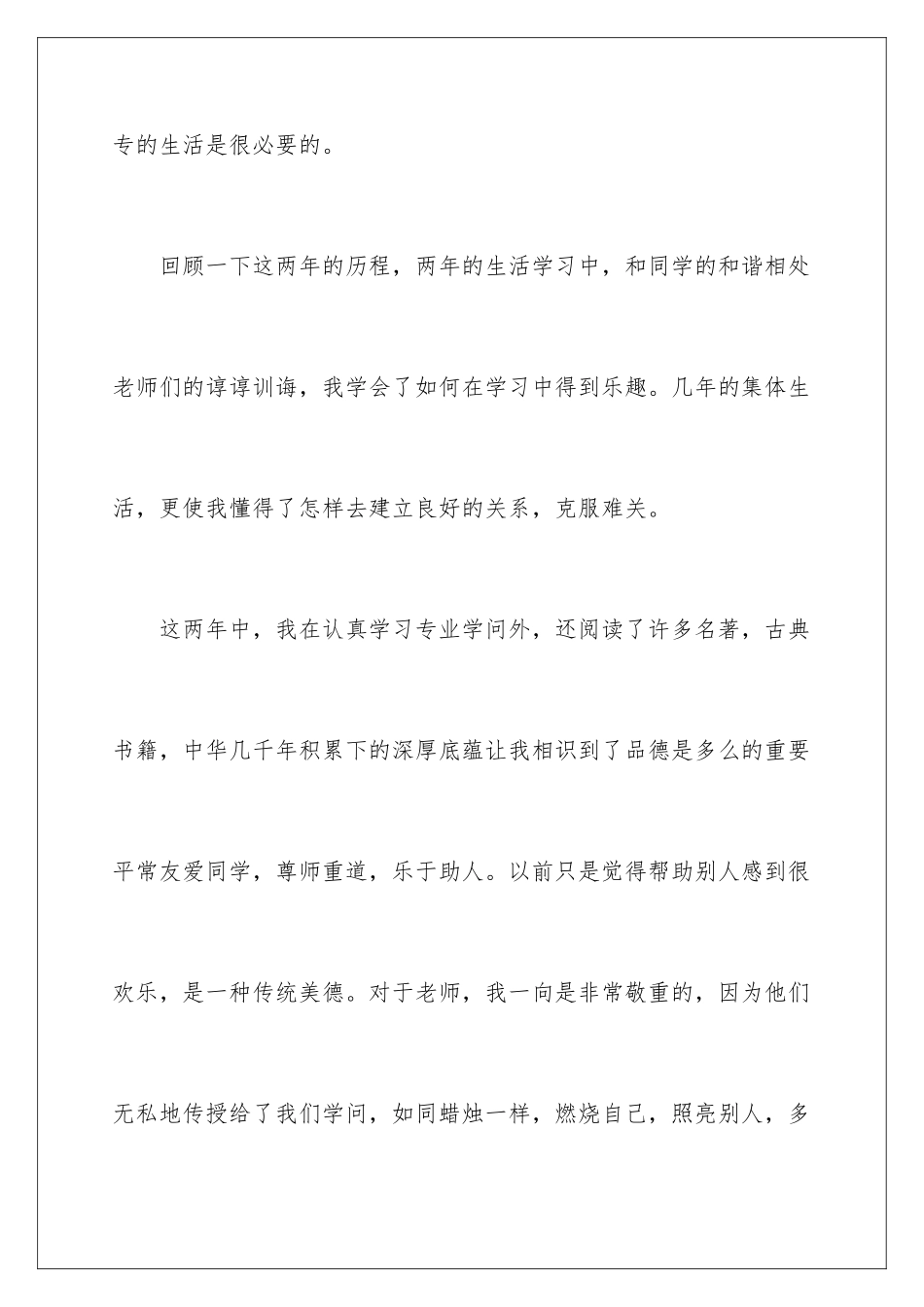 专的生活是很必要的。

回顾一下这两年的历程，两年的生活学习中，和同学的和谐相处老师们的谆谆训诲，我学会了如何在学习中得到乐趣。几年的集体生活，更使我懂得了怎样去建立良好的关系，克服难关。

这两年中，我在认真学习专业学问外，还阅读了许多名著，古典书籍，中华几千年积累下的深厚底蕴让我相识到了品德是多么的重要平常友爱同学，尊师重道，乐于助人。以前只是觉得帮助别人感到很欢乐，是一种传统美德。对于老师，我一向是非常敬重的，因为他们无私地传授给了我们学问，如同蜡烛一样，燃烧自己，照亮别人，多